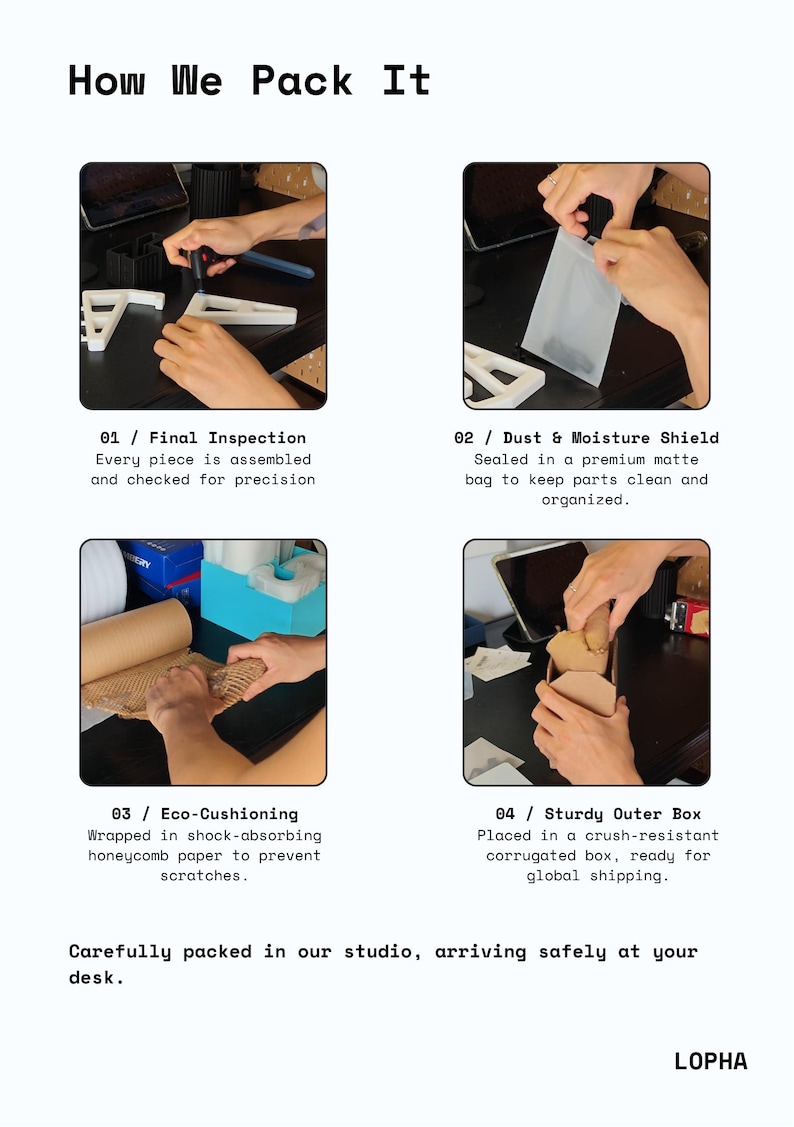 How We Pack It

01 / Final Inspection
Every piece is assembled and checked for precision

02 / Dust & Moisture Shield
Sealed in a premium matte bag to keep parts clean and organized.

03 / Eco-Cushioning
Wrapped in shock-absorbing honeycomb paper to prevent scratches.

04 / Sturdy Outer Box
Placed in a crush-resistant corrugated box, ready for global shipping.

Carefully packed in our studio, arriving safely at your desk.

LOPHA